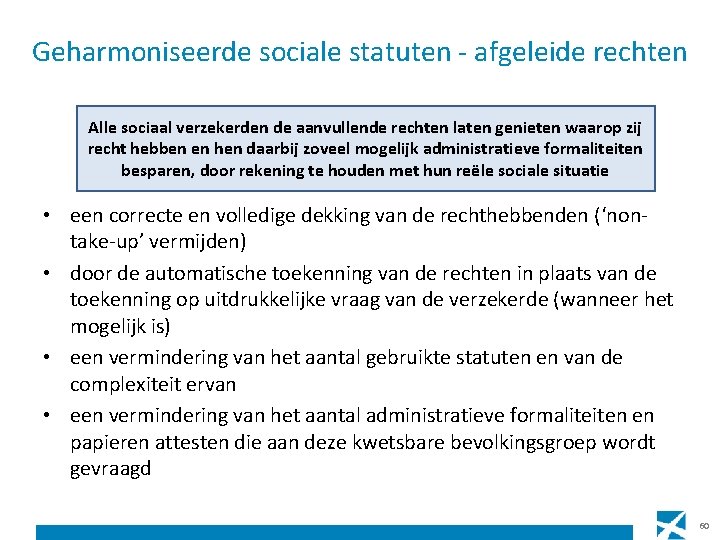 Geharmoniseerde sociale statuten - afgeleide rechten

Alle sociaal verzekerden de aanvullende rechten laten genieten waarop zij recht hebben en hen daarbij zoveel mogelijk administratieve formaliteiten besparen, door rekening te houden met hun reële sociale situatie

• een correcte en volledige dekking van de rechthebbenden ('non-take-up' vermijden)
• door de automatische toekenning van de rechten in plaats van de toekenning op uitdrukkelijke vraag van de verzekerde (wanneer het mogelijk is)
• een vermindering van het aantal gebruikte statuten en van de complexiteit ervan
• een vermindering van het aantal administratieve formaliteiten en papieren attesten die aan deze kwetsbare bevolkingsgroep wordt gevraagd

60